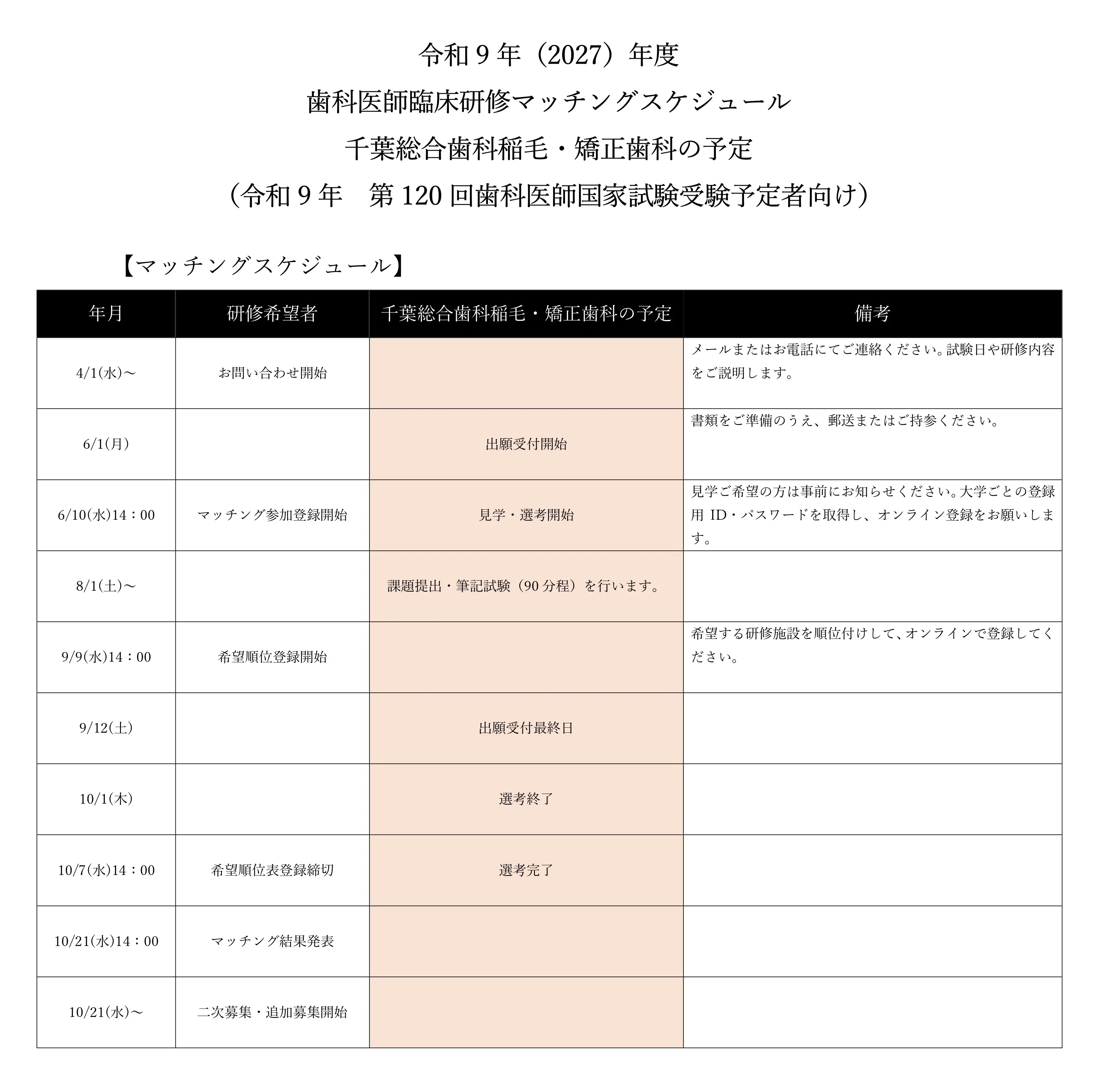 令和9年（2027）年度
歯科医師臨床研修マッチングスケジュール
千葉総合歯科稲毛・矯正歯科の予定
（令和9年　第120回歯科医師国家試験受験予定者向け）

【マッチングスケジュール】

| 年月 | 研修希望者 | 千葉総合歯科稲毛・矯正歯科の予定 | 備考 |
|---|---|---|---|
| 4/1(水)～ | お問い合わせ開始 |  | メールまたはお電話にてご連絡ください。試験日や研修内容をご説明します。 |
| 6/1(月) |  | 出願受付開始 | 書類をご準備のうえ、郵送またはご持参ください。 |
| 6/10(水)14：00 | マッチング参加登録開始 | 見学・選考開始 | 見学ご希望の方は事前にお知らせください。大学ごとの登録用ID・パスワードを取得し、オンライン登録をお願いします。 |
| 8/1(土)～ |  | 課題提出・筆記試験（90分程）を行います。 |  |
| 9/9(水)14：00 | 希望順位登録開始 |  | 希望する研修施設を順位付けして、オンラインで登録してください。 |
| 9/12(土) |  | 出願受付最終日 |  |
| 10/1(木) |  | 選考終了 |  |
| 10/7(水)14：00 | 希望順位表登録締切 | 選考完了 |  |
| 10/21(水)14：00 | マッチング結果発表 |  |  |
| 10/21(水)～ | 二次募集・追加募集開始 |  |  |